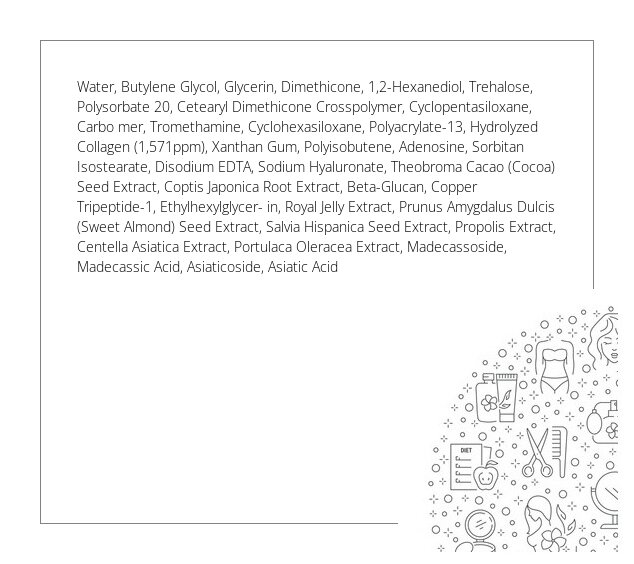 Water, Butylene Glycol, Glycerin, Dimethicone, 1,2-Hexanediol, Trehalose, Polysorbate 20, Cetearyl Dimethicone Crosspolymer, Cyclopentasiloxane, Carbo mer, Tromethamine, Cyclohexasiloxane, Polyacrylate-13, Hydrolyzed Collagen (1,571ppm), Xanthan Gum, Polyisobutene, Adenosine, Sorbitan Isostearate, Disodium EDTA, Sodium Hyaluronate, Theobroma Cacao (Cocoa) Seed Extract, Coptis Japonica Root Extract, Beta-Glucan, Copper Tripeptide-1, Ethylhexylglycer- in, Royal Jelly Extract, Prunus Amygdalus Dulcis (Sweet Almond) Seed Extract, Salvia Hispanica Seed Extract, Propolis Extract, Centella Asiatica Extract, Portulaca Oleracea Extract, Madecassoside, Madecassic Acid, Asiaticoside, Asiatic Acid

DIET